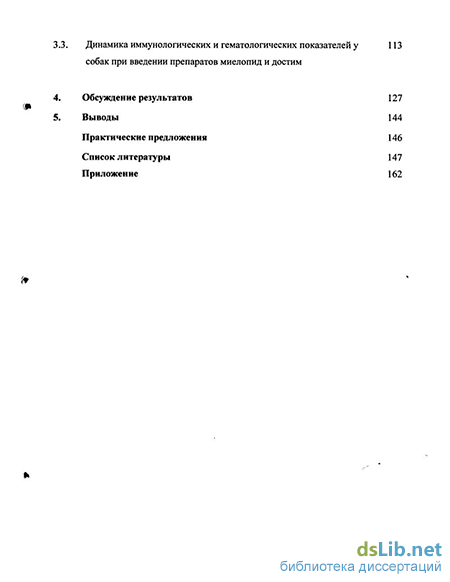 3.3. Динамика иммунологических и гематологических показателей у собак при введении препаратов миелопид и достим 113

4. Обсуждение результатов 127

5. Выводы 144

Практические предложения 146

Список литературы 147

Приложение 162

dsLib.net
библиотека диссертаций